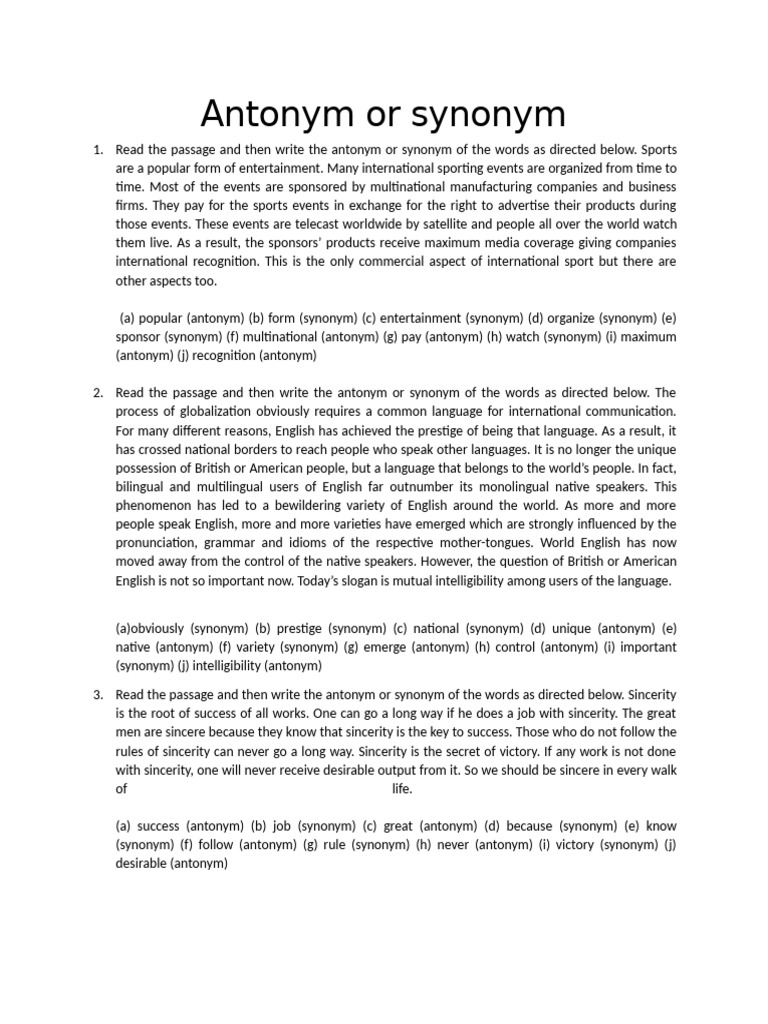 Antonym or synonym

1. Read the passage and then write the antonym or synonym of the words as directed below. Sports are a popular form of entertainment. Many international sporting events are organized from time to time. Most of the events are sponsored by multinational manufacturing companies and business firms. They pay for the sports events in exchange for the right to advertise their products during those events. These events are telecast worldwide by satellite and people all over the world watch them live. As a result, the sponsors' products receive maximum media coverage giving companies international recognition. This is the only commercial aspect of international sport but there are other aspects too.

(a) popular (antonym) (b) form (synonym) (c) entertainment (synonym) (d) organize (synonym) (e) sponsor (synonym) (f) multinational (antonym) (g) pay (antonym) (h) watch (synonym) (i) maximum (antonym) (j) recognition (antonym)

2. Read the passage and then write the antonym or synonym of the words as directed below. The process of globalization obviously requires a common language for international communication. For many different reasons, English has achieved the prestige of being that language. As a result, it has crossed national borders to reach people who speak other languages. It is no longer the unique possession of British or American people, but a language that belongs to the world's people. In fact, bilingual and multilingual users of English far outnumber its monolingual native speakers. This phenomenon has led to a bewildering variety of English around the world. As more and more people speak English, more and more varieties have emerged which are strongly influenced by the pronunciation, grammar and idioms of the respective mother-tongues. World English has now moved away from the control of the native speakers. However, the question of British or American English is not so important now. Today's slogan is mutual intelligibility among users of the language.

(a)obviously (synonym) (b) prestige (synonym) (c) national (synonym) (d) unique (antonym) (e) native (antonym) (f) variety (synonym) (g) emerge (antonym) (h) control (antonym) (i) important (synonym) (j) intelligibility (antonym)

3. Read the passage and then write the antonym or synonym of the words as directed below. Sincerity is the root of success of all works. One can go a long way if he does a job with sincerity. The great men are sincere because they know that sincerity is the key to success. Those who do not follow the rules of sincerity can never go a long way. Sincerity is the secret of victory. If any work is not done with sincerity, one will never receive desirable output from it. So we should be sincere in every walk of life.

(a) success (antonym) (b) job (synonym) (c) great (antonym) (d) because (synonym) (e) know (synonym) (f) follow (antonym) (g) rule (synonym) (h) never (antonym) (i) victory (synonym) (j) desirable (antonym)